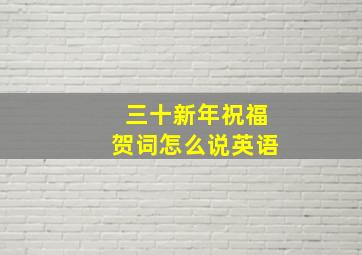 三十新年祝福
贺词怎么说英语